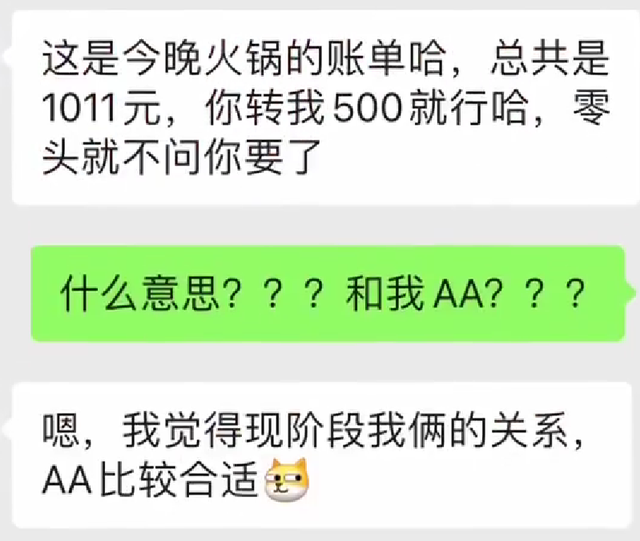 这是今晚火锅的账单哈，总共是1011元，你转我500就行哈，零头就不问你要了

什么意思？？？和我AA？？？

嗯，我觉得现阶段我俩的关系，AA比较合适